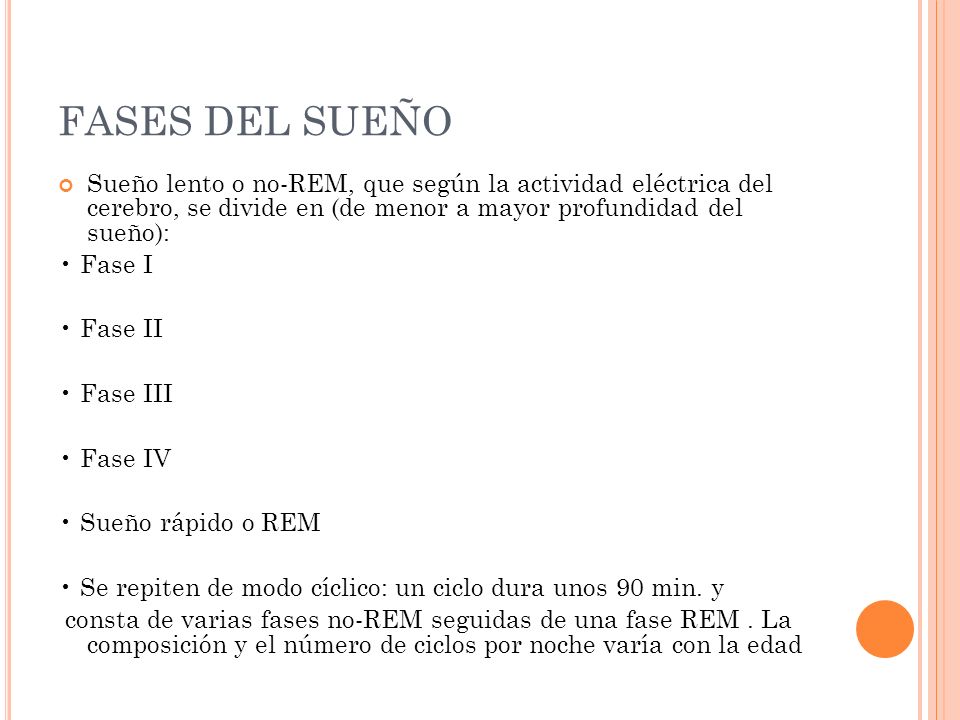 FASES DEL SUEÑO

Sueño lento o no-REM, que según la actividad eléctrica del cerebro, se divide en (de menor a mayor profundidad del sueño):

• Fase I

• Fase II

• Fase III

• Fase IV

• Sueño rápido o REM

• Se repiten de modo cíclico: un ciclo dura unos 90 min. y consta de varias fases no-REM seguidas de una fase REM . La composición y el número de ciclos por noche varía con la edad